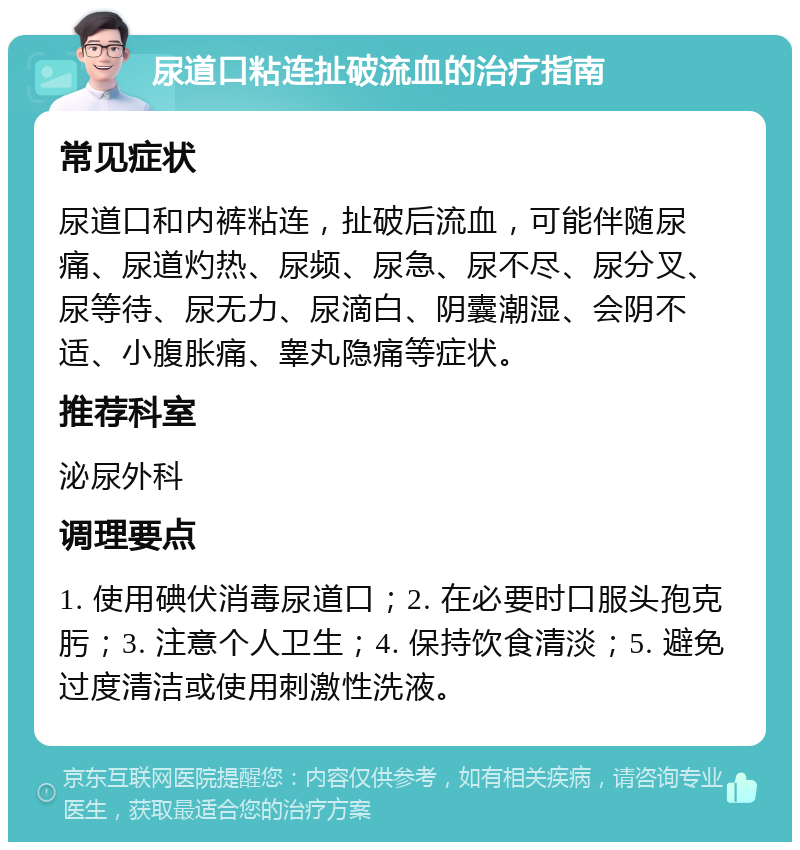 尿道口粘连扯破流血的治疗指南

常见症状

尿道口和内裤粘连，扯破后流血，可能伴随尿痛、尿道灼热、尿频、尿急、尿不尽、尿分叉、尿等待、尿无力、尿滴白、阴囊潮湿、会阴不适、小腹胀痛、睾丸隐痛等症状。

推荐科室

泌尿外科

调理要点

1. 使用碘伏消毒尿道口；2. 在必要时口服头孢克肟；3. 注意个人卫生；4. 保持饮食清淡；5. 避免过度清洁或使用刺激性洗液。

京东互联网医院提醒您：内容仅供参考，如有相关疾病，请咨询专业医生，获取最适合您的治疗方案